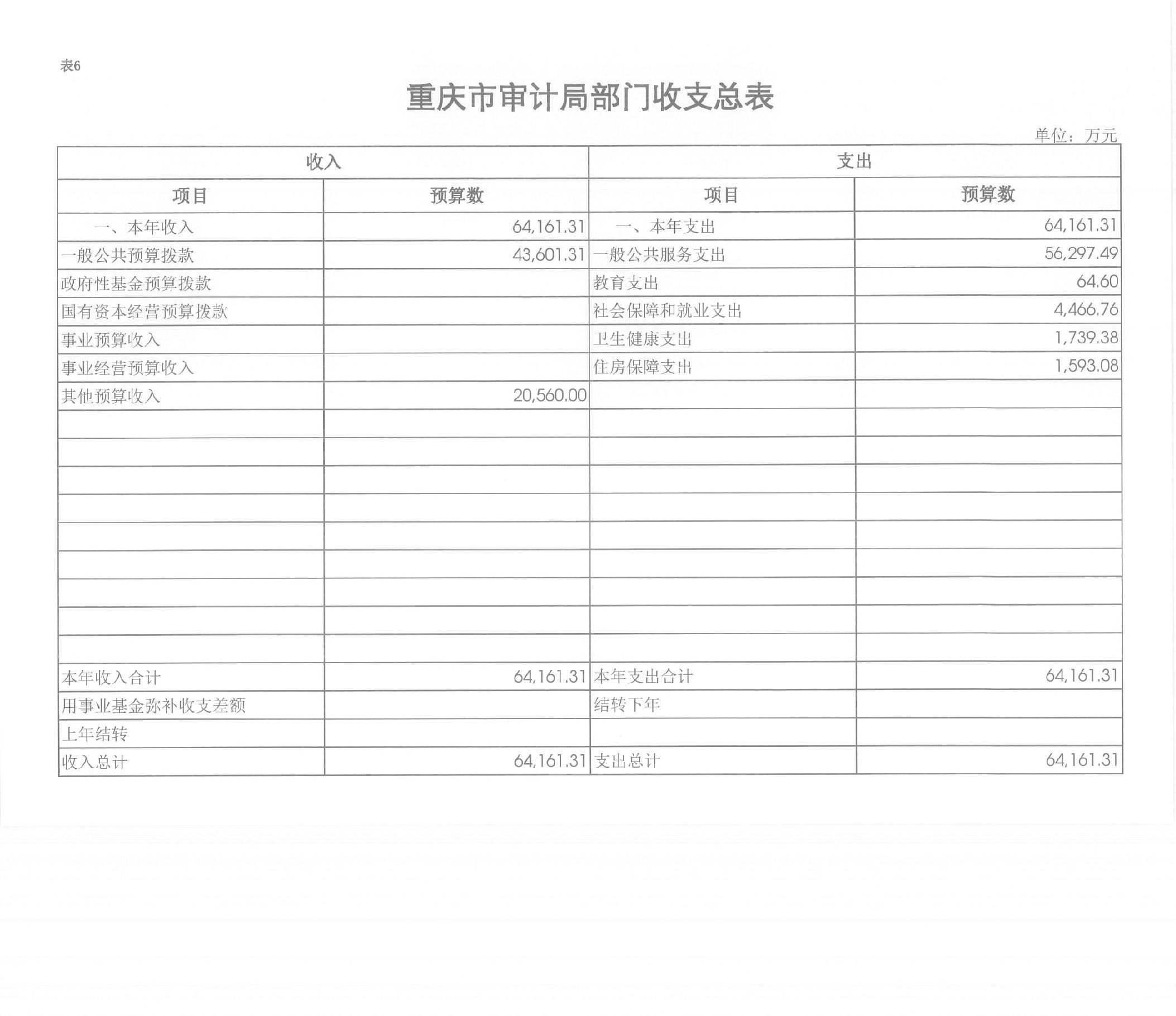 表6

重庆市审计局部门收支总表

单位：万元

| 收入 | | 支出 | |
|---|---|---|---|
| 项目 | 预算数 | 项目 | 预算数 |
| 一、本年收入 | 64,161.31 | 一、本年支出 | 64,161.31 |
| 一般公共预算拨款 | 43,601.31 | 一般公共服务支出 | 56,297.49 |
| 政府性基金预算拨款 | | 教育支出 | 64.60 |
| 国有资本经营预算拨款 | | 社会保障和就业支出 | 4,466.76 |
| 事业预算收入 | | 卫生健康支出 | 1,739.38 |
| 事业经营预算收入 | | 住房保障支出 | 1,593.08 |
| 其他预算收入 | 20,560.00 | | |
| | | | |
| | | | |
| | | | |
| | | | |
| | | | |
| | | | |
| | | | |
| | | | |
| | | | |
| 本年收入合计 | 64,161.31 | 本年支出合计 | 64,161.31 |
| 用事业基金弥补收支差额 | | 结转下年 | |
| 上年结转 | | | |
| 收入总计 | 64,161.31 | 支出总计 | 64,161.31 |